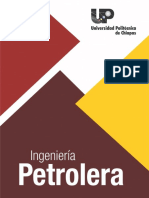 UP
Universidad Politécnica de Chiapas

PDF

Ingeniería
Petrolera